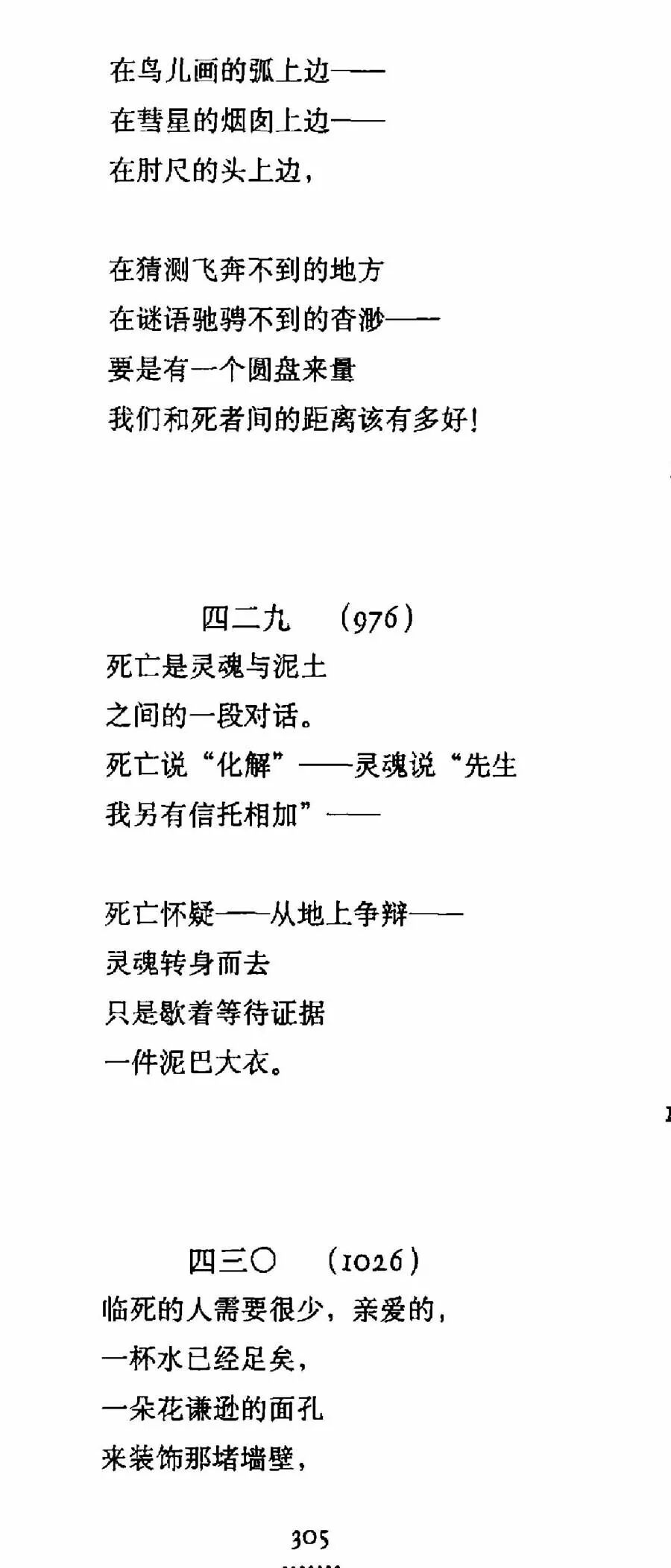 在鸟儿画的弧上边——
在彗星的烟囱上边——
在肘尺的头上边，

在猜测飞奔不到的地方
在谜语驰骋不到的杳渺——
要是有一个圆盘来量
我们和死者间的距离该有多好！

四二九　(976)
死亡是灵魂与泥土
之间的一段对话。
死亡说“化解”——灵魂说“先生
我另有信托相加”——

死亡怀疑——从地上争辩——
灵魂转身而去
只是歇着等待证据
一件泥巴大衣。

四三〇　(1026)
临死的人需要很少，亲爱的，
一杯水已经足矣，
一朵花谦逊的面孔
来装饰那堵墙壁，

305